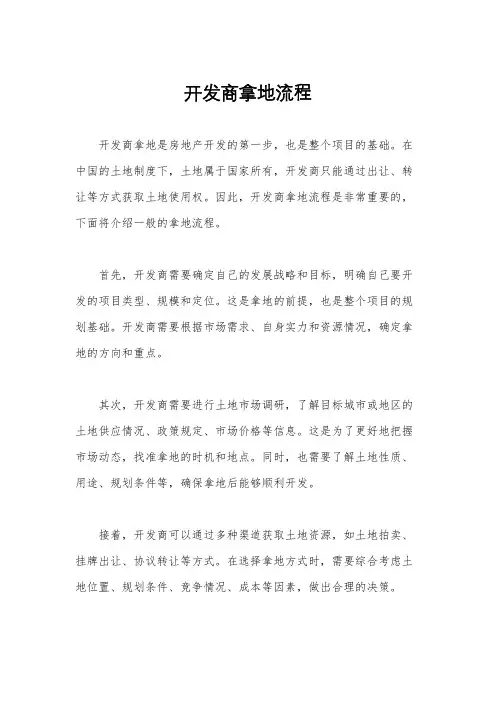 开发商拿地流程

开发商拿地是房地产开发的第一步，也是整个项目的基础。在中国的土地制度下，土地属于国家所有，开发商只能通过出让、转让等方式获取土地使用权。因此，开发商拿地流程是非常重要的，下面将介绍一般的拿地流程。

首先，开发商需要确定自己的发展战略和目标，明确自己要开发的项目类型、规模和定位。这是拿地的前提，也是整个项目的规划基础。开发商需要根据市场需求、自身实力和资源情况，确定拿地的方向和重点。

其次，开发商需要进行土地市场调研，了解目标城市或地区的土地供应情况、政策规定、市场价格等信息。这是为了更好地把握市场动态，找准拿地的时机和地点。同时，也需要了解土地性质、用途、规划条件等，确保拿地后能够顺利开发。

接着，开发商可以通过多种渠道获取土地资源，如土地拍卖、挂牌出让、协议转让等方式。在选择拿地方式时，需要综合考虑土地位置、规划条件、竞争情况、成本等因素，做出合理的决策。